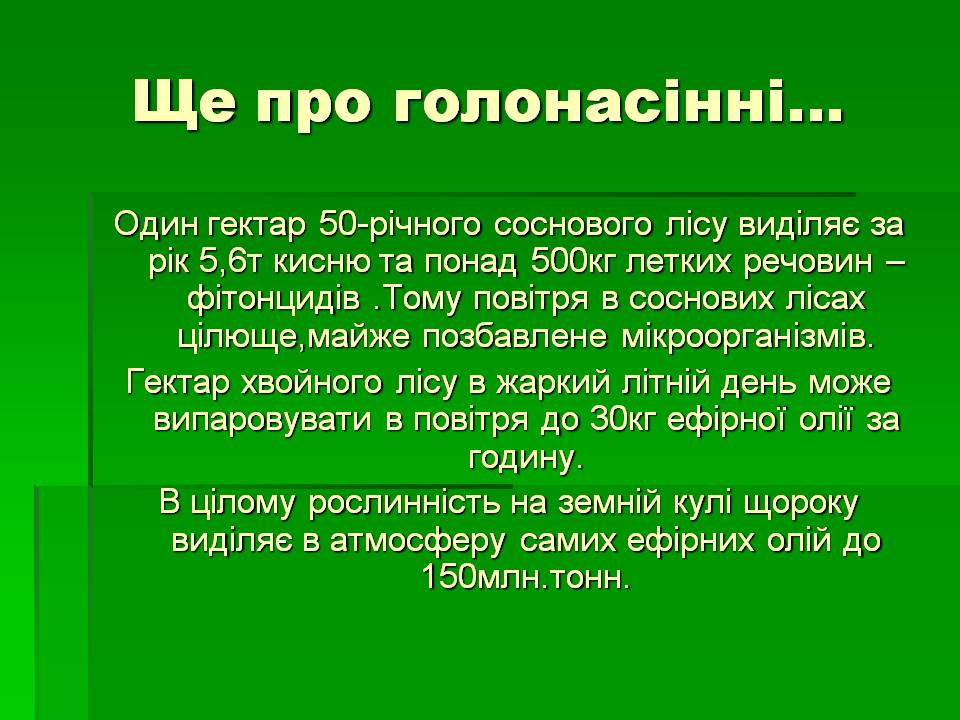 Ще про голонасінні…

Один гектар 50-річного соснового лісу виділяє за рік 5,6т кисню та понад 500кг летких речовин – фітонцидів .Тому повітря в соснових лісах цілюще,майже позбавлене мікроорганізмів.

Гектар хвойного лісу в жаркий літній день може випаровувати в повітря до 30кг ефірної олії за годину.

В цілому рослинність на земній кулі щороку виділяє в атмосферу самих ефірних олій до 150млн.тонн.